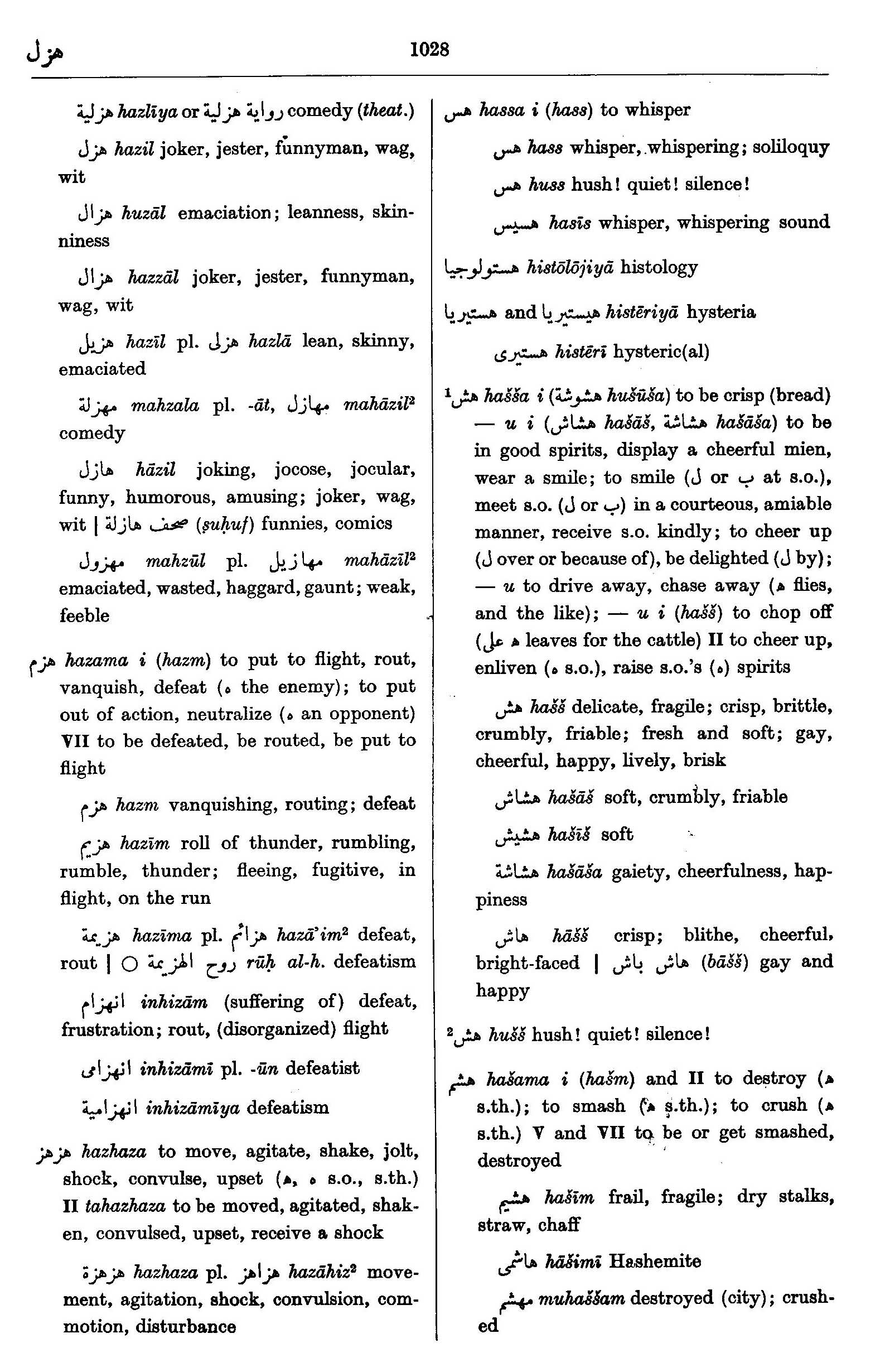 هزل 1028

هزلية hazlīya or رواية هزلية comedy (theat.)

هزل hazil joker, jester, funnyman, wag, wit

هزال huzāl emaciation; leanness, skinniness

هزال hazzāl joker, jester, funnyman, wag, wit

هزيل hazīl pl. هزلى hazlā lean, skinny, emaciated

مهزلة mahzala pl. -āt, مهازل mahāzil² comedy

هازل hāzil joking, jocose, jocular, funny, humorous, amusing; joker, wag, wit | صحف هازلة (ṣuḥuf) funnies, comics

مهزول mahzūl pl. مهازيل mahāzīl² emaciated, wasted, haggard, gaunt; weak, feeble

هزم hazama i (hazm) to put to flight, rout, vanquish, defeat (ه the enemy); to put out of action, neutralize (ه an opponent) VII to be defeated, be routed, be put to flight

هزم hazm vanquishing, routing; defeat

هزيم hazīm roll of thunder, rumbling, rumble, thunder; fleeing, fugitive, in flight, on the run

هزيمة hazīma pl. هزائم hazā'im² defeat, rout | ○ روح الهزيمة rūḥ al-h. defeatism

انهزام inhizām (suffering of) defeat, frustration; rout, (disorganized) flight

انهزامى inhizāmī pl. -ūn defeatist

انهزامية inhizāmīya defeatism

هزهز hazhaza to move, agitate, shake, jolt, shock, convulse, upset (ه, ه s.o., s.th.) II tahazhaza to be moved, agitated, shaken, convulsed, upset, receive a shock

هزهزة hazhaza pl. هزاهز hazāhiz² movement, agitation, shock, convulsion, commotion, disturbance

هس hassa i (hass) to whisper

هس hass whisper, whispering; soliloquy

هس huss hush! quiet! silence!

هسيس hasīs whisper, whispering sound

هستولوجيا histōlōjiyā histology

هستيريا and هيستيريا histēriyā hysteria

هستيرى histērī hysteric(al)

¹هش hašša i (هشوشة hušūša) to be crisp (bread) — u i (هشاش hašāš, هشاشة hašāša) to be in good spirits, display a cheerful mien, wear a smile; to smile (ل or ب at s.o.), meet s.o. (ل or ب) in a courteous, amiable manner, receive s.o. kindly; to cheer up (ل over or because of), be delighted (ل by); — u to drive away, chase away (ه flies, and the like); — u i (hašš) to chop off (ه على leaves for the cattle) II to cheer up, enliven (ه s.o.), raise s.o.'s (ه) spirits

هش hašš delicate, fragile; crisp, brittle, crumbly, friable; fresh and soft; gay, cheerful, happy, lively, brisk

هشاش hašāš soft, crumbly, friable

هشيش hašīš soft

هشاشة hašāša gaiety, cheerfulness, happiness

هاش hāšš crisp; blithe, cheerful, bright-faced | هاش باش (bāšš) gay and happy

²هش hušš hush! quiet! silence!

هشم hašama i (hašm) and II to destroy (ه s.th.); to smash (ه s.th.); to crush (ه s.th.) V and VII to be or get smashed, destroyed

هشيم hašīm frail, fragile; dry stalks, straw, chaff

هاشمى hāšimī Hashemite

مهشم muhaššam destroyed (city); crushed